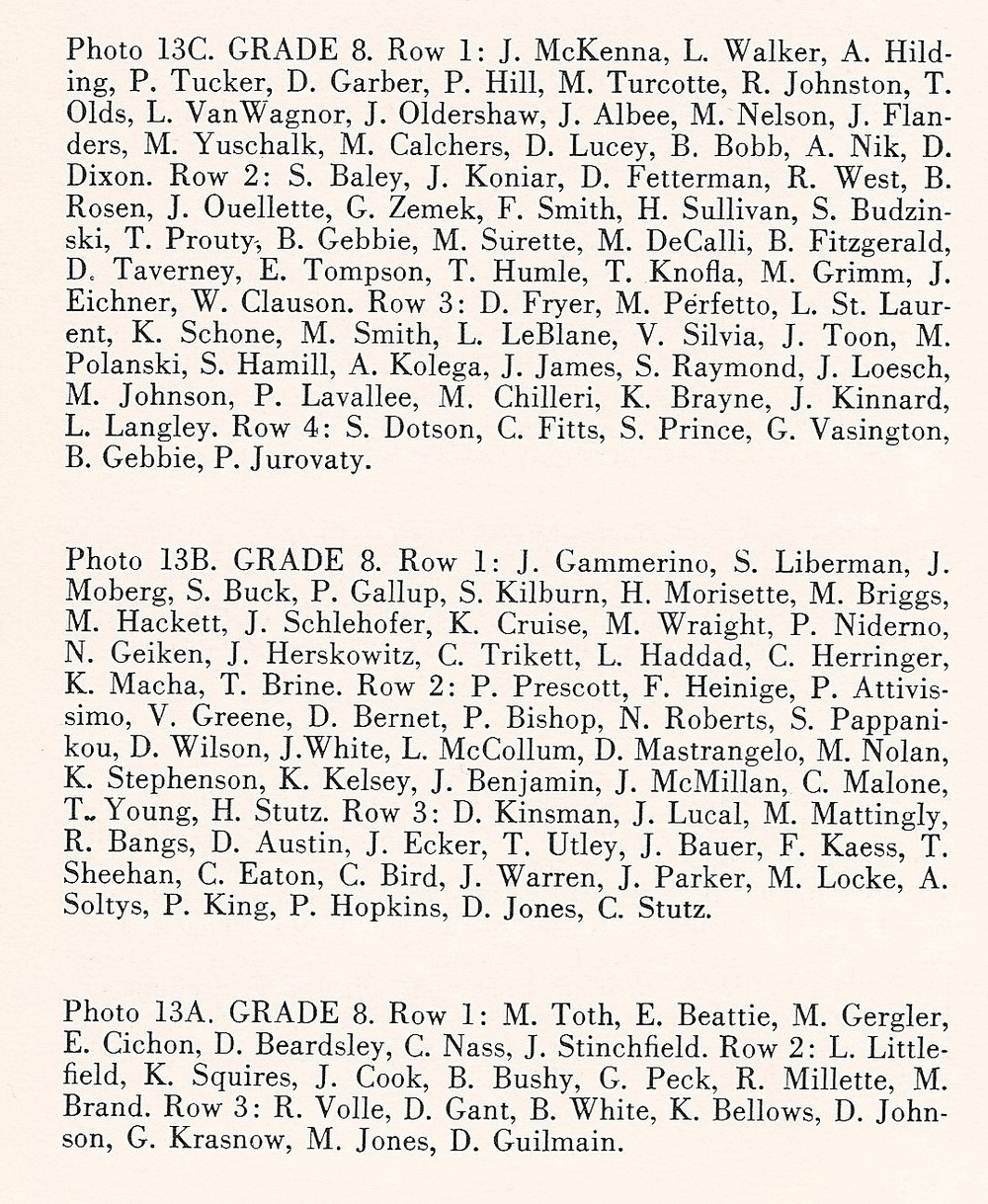 Photo 13C. GRADE 8. Row 1: J. McKenna, L. Walker, A. Hilding, P. Tucker, D. Garber, P. Hill, M. Turcotte, R. Johnston, T. Olds, L. VanWagnor, J. Oldershaw, J. Albee, M. Nelson, J. Flanders, M. Yuschalk, M. Calchers, D. Lucey, B. Bobb, A. Nik, D. Dixon. Row 2: S. Baley, J. Koniar, D. Fetterman, R. West, B. Rosen, J. Ouellette, G. Zemek, F. Smith, H. Sullivan, S. Budzinski, T. Prouty, B. Gebbie, M. Surette, M. DeCalli, B. Fitzgerald, D. Taverney, E. Tompson, T. Humle, T. Knofla, M. Grimm, J. Eichner, W. Clauson. Row 3: D. Fryer, M. Perfetto, L. St. Laurent, K. Schone, M. Smith, L. LeBlane, V. Silvia, J. Toon, M. Polanski, S. Hamill, A. Kolega, J. James, S. Raymond, J. Loesch, M. Johnson, P. Lavallee, M. Chilleri, K. Brayne, J. Kinnard, L. Langley. Row 4: S. Dotson, C. Fitts, S. Prince, G. Vasington, B. Gebbie, P. Jurovaty.

Photo 13B. GRADE 8. Row 1: J. Gammerino, S. Liberman, J. Moberg, S. Buck, P. Gallup, S. Kilburn, H. Morisette, M. Briggs, M. Hackett, J. Schlehofer, K. Cruise, M. Wraight, P. Niderno, N. Geiken, J. Herskowitz, C. Trikett, L. Haddad, C. Herringer, K. Macha, T. Brine. Row 2: P. Prescott, F. Heinige, P. Attivissimo, V. Greene, D. Bernet, P. Bishop, N. Roberts, S. Pappanikou, D. Wilson, J.White, L. McCollum, D. Mastrangelo, M. Nolan, K. Stephenson, K. Kelsey, J. Benjamin, J. McMillan, C. Malone, T. Young, H. Stutz. Row 3: D. Kinsman, J. Lucal, M. Mattingly, R. Bangs, D. Austin, J. Ecker, T. Utley, J. Bauer, F. Kaess, T. Sheehan, C. Eaton, C. Bird, J. Warren, J. Parker, M. Locke, A. Soltys, P. King, P. Hopkins, D. Jones, C. Stutz.

Photo 13A. GRADE 8. Row 1: M. Toth, E. Beattie, M. Gergler, E. Cichon, D. Beardsley, C. Nass, J. Stinchfield. Row 2: L. Littlefield, K. Squires, J. Cook, B. Bushy, G. Peck, R. Millette, M. Brand. Row 3: R. Volle, D. Gant, B. White, K. Bellows, D. Johnson, G. Krasnow, M. Jones, D. Guilmain.